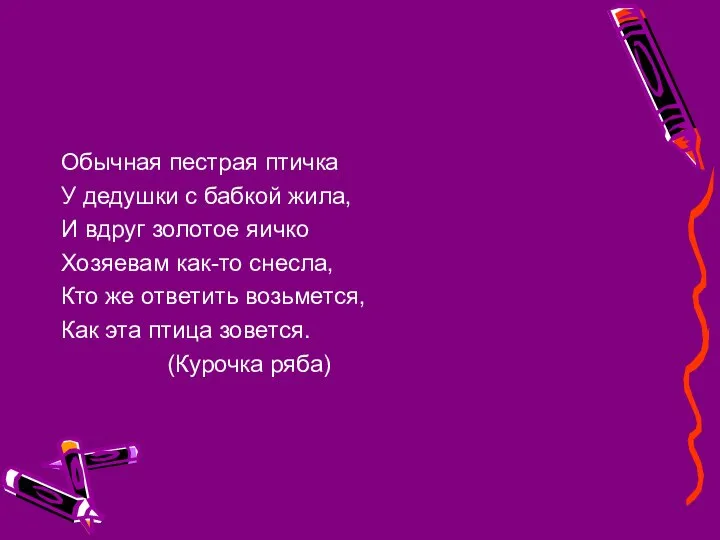 Обычная пестрая птичка
У дедушки с бабкой жила,
И вдруг золотое яичко
Хозяевам как-то снесла,
Кто же ответить возьмется,
Как эта птица зовется.
(Курочка ряба)